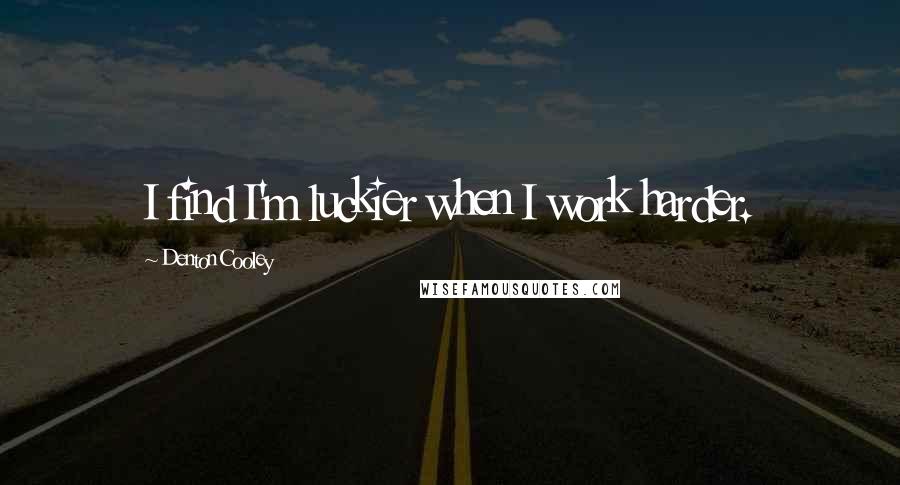 I find I'm luckier when I work harder.

~ Denton Cooley

WISEFAMOUSQUOTES.COM